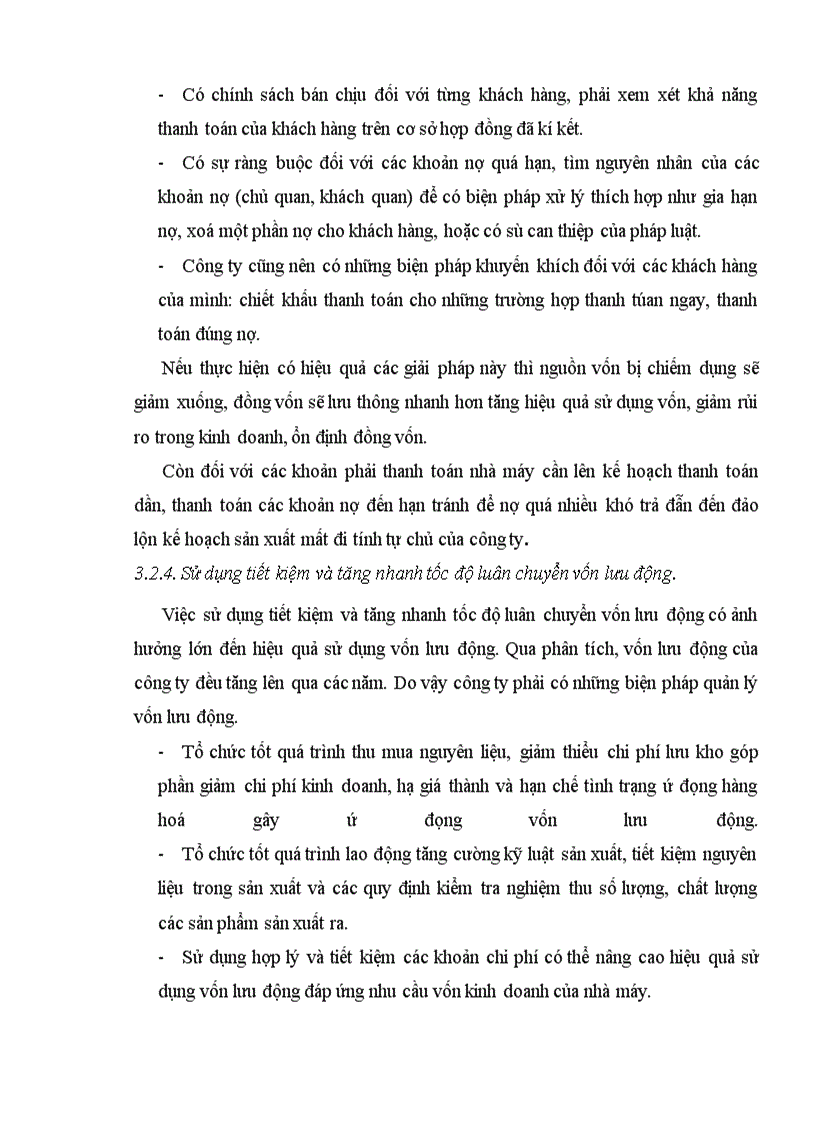 - Có chính sách bán chịu đối với từng khách hàng, phải xem xét khả năng thanh toán của khách hàng trên cơ sở hợp đồng đã kí kết.

- Có sự ràng buộc đối với các khoản nợ quá hạn, tìm nguyên nhân của các khoản nợ (chủ quan, khách quan) để có biện pháp xử lý thích hợp như gia hạn nợ, xoá một phần nợ cho khách hàng, hoặc có sù can thiệp của pháp luật.

- Công ty cũng nên có những biện pháp khuyến khích đối với các khách hàng của mình: chiết khấu thanh toán cho những trường hợp thanh túan ngay, thanh toán đúng nợ.

Nếu thực hiện có hiệu quả các giải pháp này thì nguồn vốn bị chiếm dụng sẽ giảm xuống, đồng vốn sẽ lưu thông nhanh hơn tăng hiệu quả sử dụng vốn, giảm rủi ro trong kinh doanh, ổn định đồng vốn.

Còn đối với các khoản phải thanh toán nhà máy cần lên kế hoạch thanh toán dần, thanh toán các khoản nợ đến hạn tránh để nợ quá nhiều khó trả dẫn đến đảo lộn kế hoạch sản xuất mất đi tính tự chủ của công ty.

3.2.4. Sử dụng tiết kiệm và tăng nhanh tốc độ luân chuyển vốn lưu động.

Việc sử dụng tiết kiệm và tăng nhanh tốc độ luân chuyển vốn lưu động có ảnh hưởng lớn đến hiệu quả sử dụng vốn lưu động. Qua phân tích, vốn lưu động của công ty đều tăng lên qua các năm. Do vậy công ty phải có những biện pháp quản lý vốn lưu động.

- Tổ chức tốt quá trình thu mua nguyên liệu, giảm thiểu chi phí lưu kho góp phần giảm chi phí kinh doanh, hạ giá thành và hạn chế tình trạng ứ đọng hàng hoá gây ứ đọng vốn lưu động.

- Tổ chức tốt quá trình lao động tăng cường kỹ luật sản xuất, tiết kiệm nguyên liệu trong sản xuất và các quy định kiểm tra nghiệm thu số lượng, chất lượng các sản phẩm sản xuất ra.

- Sử dụng hợp lý và tiết kiệm các khoản chi phí có thể nâng cao hiệu quả sử dụng vốn lưu động đáp ứng nhu cầu vốn kinh doanh của nhà máy.